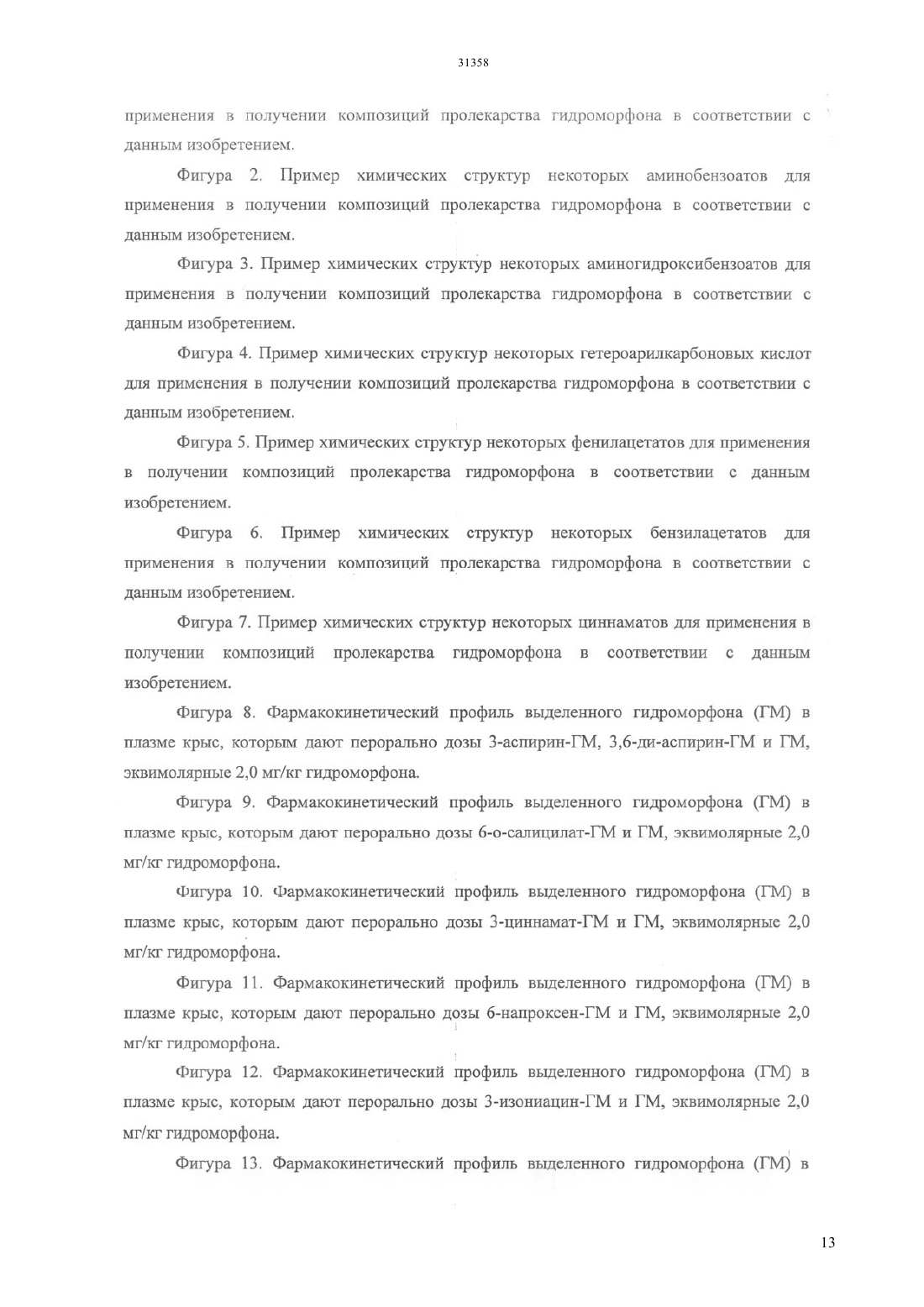 31358

применения в получении композиций пролекарства гидроморфона в соответствии с данным изобретением.

Фигура 2. Пример химических структур некоторых аминобензоатов для применения в получении композиций пролекарства гидроморфона в соответствии с данным изобретением.

Фигура 3. Пример химических структур некоторых аминогидроксибензоатов для применения в получении композиций пролекарства гидроморфона в соответствии с данным изобретением.

Фигура 4. Пример химических структур некоторых гетероарилкарбоновых кислот для применения в получении композиций пролекарства гидроморфона в соответствии с данным изобретением.

Фигура 5. Пример химических структур некоторых фенилацетатов для применения в получении композиций пролекарства гидроморфона в соответствии с данным изобретением.

Фигура 6. Пример химических структур некоторых бензилацетатов для применения в получении композиций пролекарства гидроморфона в соответствии с данным изобретением.

Фигура 7. Пример химических структур некоторых циннаматов для применения в получении композиций пролекарства гидроморфона в соответствии с данным изобретением.

Фигура 8. Фармакокинетический профиль выделенного гидроморфона (ГМ) в плазме крыс, которым дают перорально дозы 3-аспирин-ГМ, 3,6-ди-аспирин-ГМ и ГМ, эквимолярные 2,0 мг/кг гидроморфона.

Фигура 9. Фармакокинетический профиль выделенного гидроморфона (ГМ) в плазме крыс, которым дают перорально дозы 6-о-салицилат-ГМ и ГМ, эквимолярные 2,0 мг/кг гидроморфона.

Фигура 10. Фармакокинетический профиль выделенного гидроморфона (ГМ) в плазме крыс, которым дают перорально дозы 3-циннамат-ГМ и ГМ, эквимолярные 2,0 мг/кг гидроморфона.

Фигура 11. Фармакокинетический профиль выделенного гидроморфона (ГМ) в плазме крыс, которым дают перорально дозы 6-напроксен-ГМ и ГМ, эквимолярные 2,0 мг/кг гидроморфона.

Фигура 12. Фармакокинетический профиль выделенного гидроморфона (ГМ) в плазме крыс, которым дают перорально дозы 3-изониацин-ГМ и ГМ, эквимолярные 2,0 мг/кг гидроморфона.

Фигура 13. Фармакокинетический профиль выделенного гидроморфона (ГМ) в

13